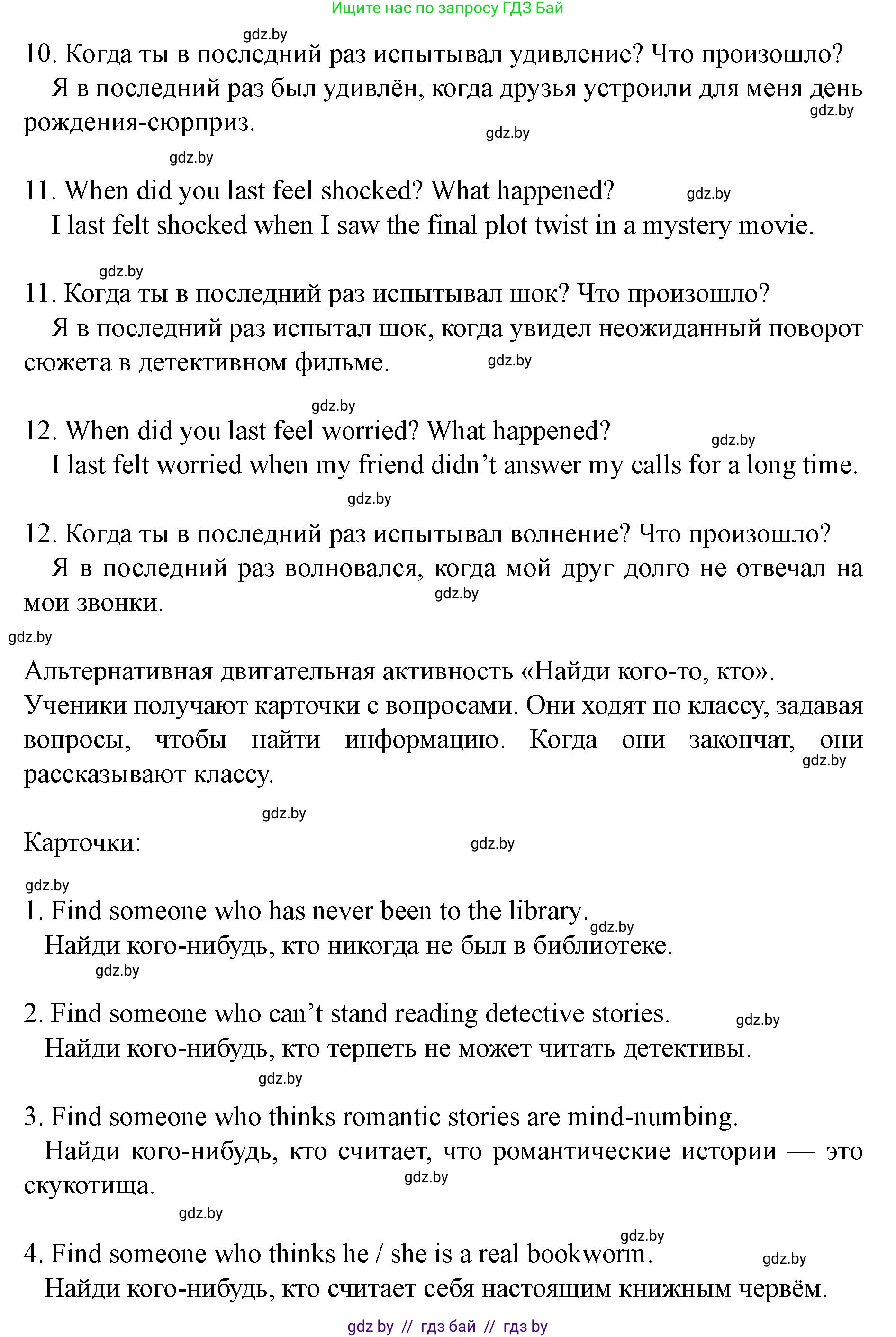 Ищите нас по запросу ГДЗ Бай

gdz.by

10. Когда ты в последний раз испытывал удивление? Что произошло?

Я в последний раз был удивлён, когда друзья устроили для меня день рождения-сюрприз.

gdz.by

gdz.by

gdz.by

11. When did you last feel shocked? What happened?

gdz.by

I last felt shocked when I saw the final plot twist in a mystery movie.

gdz.by

11. Когда ты в последний раз испытывал шок? Что произошло?

Я в последний раз испытал шок, когда увидел неожиданный поворот сюжета в детективном фильме.

gdz.by

gdz.by

12. When did you last feel worried? What happened?

gdz.by

I last felt worried when my friend didn't answer my calls for a long time.

gdz.by

12. Когда ты в последний раз испытывал волнение? Что произошло?

Я в последний раз волновался, когда мой друг долго не отвечал на мои звонки.

gdz.by

gdz.by

Альтернативная двигательная активность «Найди кого-то, кто».

Ученики получают карточки с вопросами. Они ходят по классу, задавая вопросы, чтобы найти информацию. Когда они закончат, они рассказывают классу.

gdz.by

gdz.by

Карточки:

gdz.by

gdz.by

1. Find someone who has never been to the library.

gdz.by

Найди кого-нибудь, кто никогда не был в библиотеке.

gdz.by

2. Find someone who can't stand reading detective stories.

gdz.by

Найди кого-нибудь, кто терпеть не может читать детективы.

gdz.by

3. Find someone who thinks romantic stories are mind-numbing.

Найди кого-нибудь, кто считает, что романтические истории — это скукотища.

gdz.by

gdz.by

gdz.by

4. Find someone who thinks he / she is a real bookworm.

gdz.by

Найди кого-нибудь, кто считает себя настоящим книжным червём.

gdz by // гдз бай // гдз by